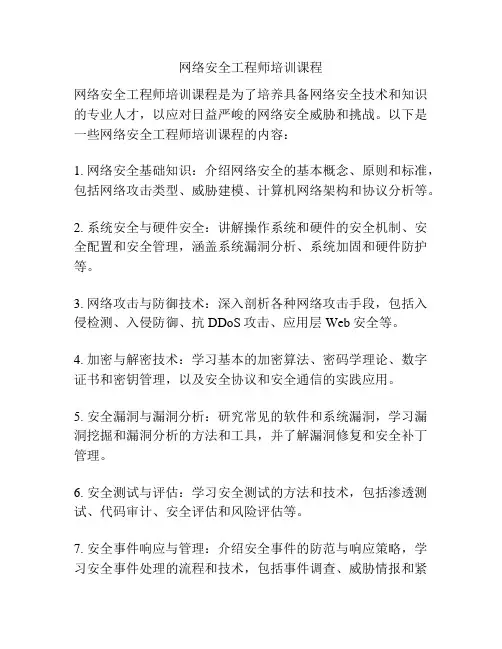 网络安全工程师培训课程

网络安全工程师培训课程是为了培养具备网络安全技术和知识的专业人才，以应对日益严峻的网络安全威胁和挑战。以下是一些网络安全工程师培训课程的内容：

1. 网络安全基础知识：介绍网络安全的基本概念、原则和标准，包括网络攻击类型、威胁建模、计算机网络架构和协议分析等。

2. 系统安全与硬件安全：讲解操作系统和硬件的安全机制、安全配置和安全管理，涵盖系统漏洞分析、系统加固和硬件防护等。

3. 网络攻击与防御技术：深入剖析各种网络攻击手段，包括入侵检测、入侵防御、抗 DDoS 攻击、应用层 Web 安全等。

4. 加密与解密技术：学习基本的加密算法、密码学理论、数字证书和密钥管理，以及安全协议和安全通信的实践应用。

5. 安全漏洞与漏洞分析：研究常见的软件和系统漏洞，学习漏洞挖掘和漏洞分析的方法和工具，并了解漏洞修复和安全补丁管理。

6. 安全测试与评估：学习安全测试的方法和技术，包括渗透测试、代码审计、安全评估和风险评估等。

7. 安全事件响应与管理：介绍安全事件的防范与响应策略，学习安全事件处理的流程和技术，包括事件调查、威胁情报和紧